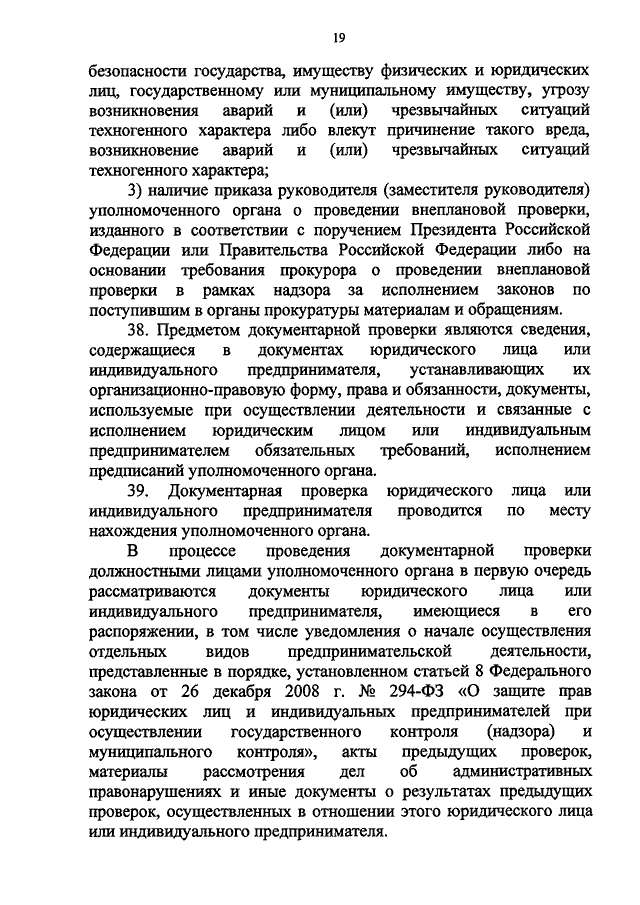 19

безопасности государства, имуществу физических и юридических лиц, государственному или муниципальному имуществу, угрозу возникновения аварий и (или) чрезвычайных ситуаций техногенного характера либо влекут причинение такого вреда, возникновение аварий и (или) чрезвычайных ситуаций техногенного характера;

3) наличие приказа руководителя (заместителя руководителя) уполномоченного органа о проведении внеплановой проверки, изданного в соответствии с поручением Президента Российской Федерации или Правительства Российской Федерации либо на основании требования прокурора о проведении внеплановой проверки в рамках надзора за исполнением законов по поступившим в органы прокуратуры материалам и обращениям.

38. Предметом документарной проверки являются сведения, содержащиеся в документах юридического лица или индивидуального предпринимателя, устанавливающих их организационно-правовую форму, права и обязанности, документы, используемые при осуществлении деятельности и связанные с исполнением юридическим лицом или индивидуальным предпринимателем обязательных требований, исполнением предписаний уполномоченного органа.

39. Документарная проверка юридического лица или индивидуального предпринимателя проводится по месту нахождения уполномоченного органа.

В процессе проведения документарной проверки должностными лицами уполномоченного органа в первую очередь рассматриваются документы юридического лица или индивидуального предпринимателя, имеющиеся в его распоряжении, в том числе уведомления о начале осуществления отдельных видов предпринимательской деятельности, представленные в порядке, установленном статьей 8 Федерального закона от 26 декабря 2008 г. № 294-ФЗ «О защите прав юридических лиц и индивидуальных предпринимателей при осуществлении государственного контроля (надзора) и муниципального контроля», акты предыдущих проверок, материалы рассмотрения дел об административных правонарушениях и иные документы о результатах предыдущих проверок, осуществленных в отношении этого юридического лица или индивидуального предпринимателя.